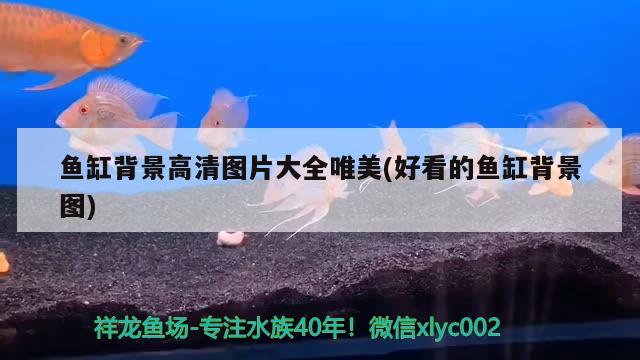 鱼缸背景高清图片大全唯美(好看的鱼缸背景图)

祥龙鱼场-专注水族40年！微信xlyc002